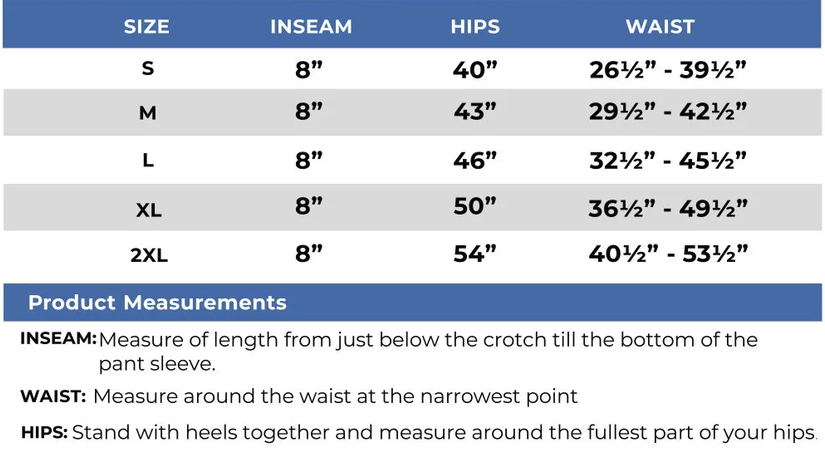 | SIZE | INSEAM | HIPS | WAIST |
|---|---|---|---|
| S | 8” | 40” | 26½” - 39½” |
| M | 8” | 43” | 29½” - 42½” |
| L | 8” | 46” | 32½” - 45½” |
| XL | 8” | 50” | 36½” - 49½” |
| 2XL | 8” | 54” | 40½” - 53½” |

Product Measurements

INSEAM: Measure of length from just below the crotch till the bottom of the pant sleeve.

WAIST: Measure around the waist at the narrowest point

HIPS: Stand with heels together and measure around the fullest part of your hips.